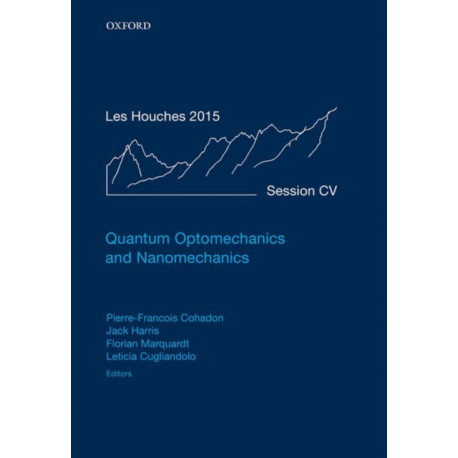 OXFORD

Les Houches 2015

Session CV

Quantum Optomechanics and Nanomechanics

Pierre-Francois Cohadon
Jack Harris
Florian Marquardt
Leticia Cugliandolo
Editors